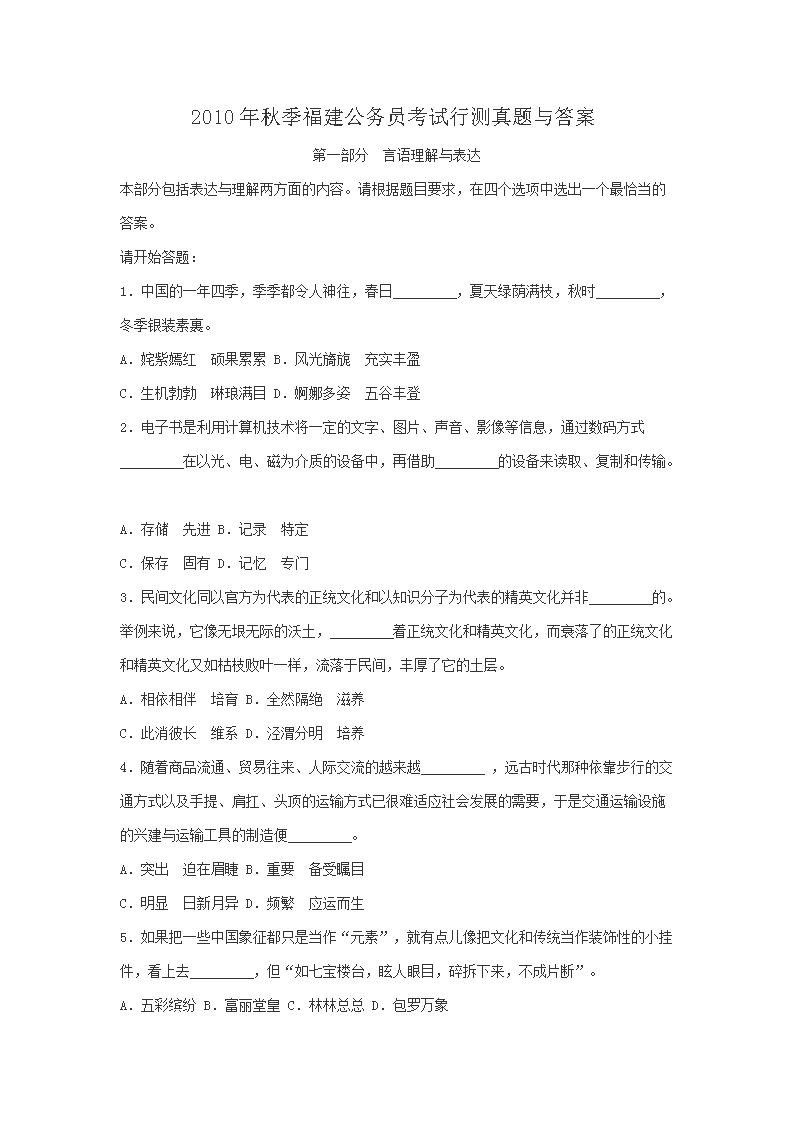 2010年秋季福建公务员考试行测真题与答案

第一部分　言语理解与表达

本部分包括表达与理解两方面的内容。请根据题目要求，在四个选项中选出一个最恰当的答案。

请开始答题：

1．中国的一年四季，季季都令人神往，春日________，夏天绿荫满枝，秋时________，冬季银装素裹。

A．姹紫嫣红　硕果累累 B．风光旖旎　充实丰盈

C．生机勃勃　琳琅满目 D．婀娜多姿　五谷丰登

2．电子书是利用计算机技术将一定的文字、图片、声音、影像等信息，通过数码方式________在以光、电、磁为介质的设备中，再借助________的设备来读取、复制和传输。

A．存储　先进 B．记录　特定

C．保存　固有 D．记忆　专门

3．民间文化同以官方为代表的正统文化和以知识分子为代表的精英文化并非________的。举例来说，它像无垠无际的沃土，________着正统文化和精英文化，而衰落了的正统文化和精英文化又如枯枝败叶一样，流落于民间，丰厚了它的土层。

A．相依相伴　培育 B．全然隔绝　滋养

C．此消彼长　维系 D．泾渭分明　培养

4．随着商品流通、贸易往来、人际交流的越来越________，远古时代那种依靠步行的交通方式以及手提、肩扛、头顶的运输方式已很难适应社会发展的需要，于是交通运输设施的兴建与运输工具的制造便________。

A．突出　迫在眉睫 B．重要　备受瞩目

C．明显　日新月异 D．频繁　应运而生

5．如果把一些中国象征都只是当作“元素”，就有点儿像把文化和传统当作装饰性的小挂件，看上去________，但“如七宝楼台，眩人眼目，碎拆下来，不成片断”。

A．五彩缤纷 B．富丽堂皇 C．林林总总 D．包罗万象